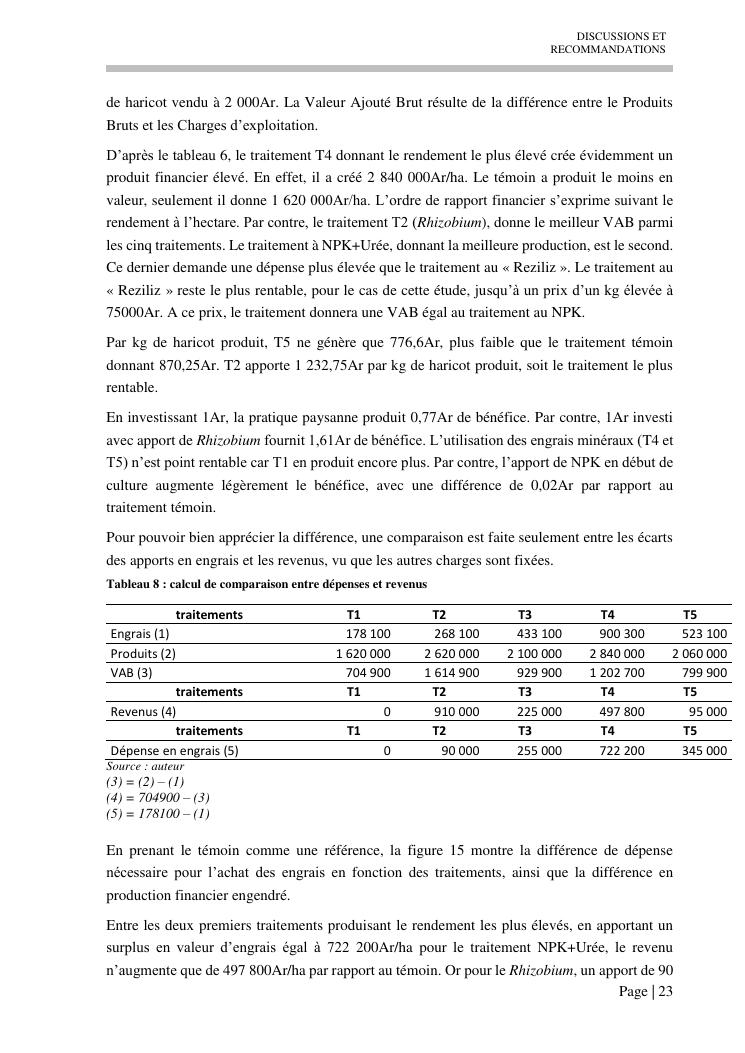 DISCUSSIONS ET RECOMMANDATIONS

de haricot vendu à 2 000Ar. La Valeur Ajouté Brut résulte de la différence entre le Produits Bruts et les Charges d'exploitation.

D'après le tableau 6, le traitement T4 donnant le rendement le plus élevé crée évidemment un produit financier élevé. En effet, il a créé 2 840 000Ar/ha. Le témoin a produit le moins en valeur, seulement il donne 1 620 000Ar/ha. L'ordre de rapport financier s'exprime suivant le rendement à l'hectare. Par contre, le traitement T2 (Rhizobium), donne le meilleur VAB parmi les cinq traitements. Le traitement à NPK+Urée, donnant la meilleure production, est le second. Ce dernier demande une dépense plus élevée que le traitement au « Reziliz ». Le traitement au « Reziliz » reste le plus rentable, pour le cas de cette étude, jusqu'à un prix d'un kg élevée à 75000Ar. A ce prix, le traitement donnera une VAB égal au traitement au NPK.

Par kg de haricot produit, T5 ne génère que 776,6Ar, plus faible que le traitement témoin donnant 870,25Ar. T2 apporte 1 232,75Ar par kg de haricot produit, soit le traitement le plus rentable.

En investissant 1Ar, la pratique paysanne produit 0,77Ar de bénéfice. Par contre, 1Ar investi avec apport de Rhizobium fournit 1,61Ar de bénéfice. L'utilisation des engrais minéraux (T4 et T5) n'est point rentable car T1 en produit encore plus. Par contre, l'apport de NPK en début de culture augmente légèrement le bénéfice, avec une différence de 0,02Ar par rapport au traitement témoin.

Pour pouvoir bien apprécier la différence, une comparaison est faite seulement entre les écarts des apports en engrais et les revenus, vu que les autres charges sont fixées.

Tableau 8 : calcul de comparaison entre dépenses et revenus

| traitements | T1 | T2 | T3 | T4 | T5 |
|---|---|---|---|---|---|
| Engrais (1) | 178 100 | 268 100 | 433 100 | 900 300 | 523 100 |
| Produits (2) | 1 620 000 | 2 620 000 | 2 100 000 | 2 840 000 | 2 060 000 |
| VAB (3) | 704 900 | 1 614 900 | 929 900 | 1 202 700 | 799 900 |
| traitements | T1 | T2 | T3 | T4 | T5 |
| Revenus (4) | 0 | 910 000 | 225 000 | 497 800 | 95 000 |
| traitements | T1 | T2 | T3 | T4 | T5 |
| Dépense en engrais (5) | 0 | 90 000 | 255 000 | 722 200 | 345 000 |

Source : auteur
(3) = (2) – (1)
(4) = 704900 – (3)
(5) = 178100 – (1)

En prenant le témoin comme une référence, la figure 15 montre la différence de dépense nécessaire pour l'achat des engrais en fonction des traitements, ainsi que la différence en production financier engendré.

Entre les deux premiers traitements produisant le rendement les plus élevés, en apportant un surplus en valeur d'engrais égal à 722 200Ar/ha pour le traitement NPK+Urée, le revenu n'augmente que de 497 800Ar/ha par rapport au témoin. Or pour le Rhizobium, un apport de 90

Page | 23